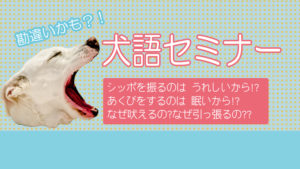 勘違いかも？！

犬語セミナー

シッポを振るのは うれしいから!?
あくびをするのは 眠いから!?
なぜ吠えるの?なぜ引っ張るの??